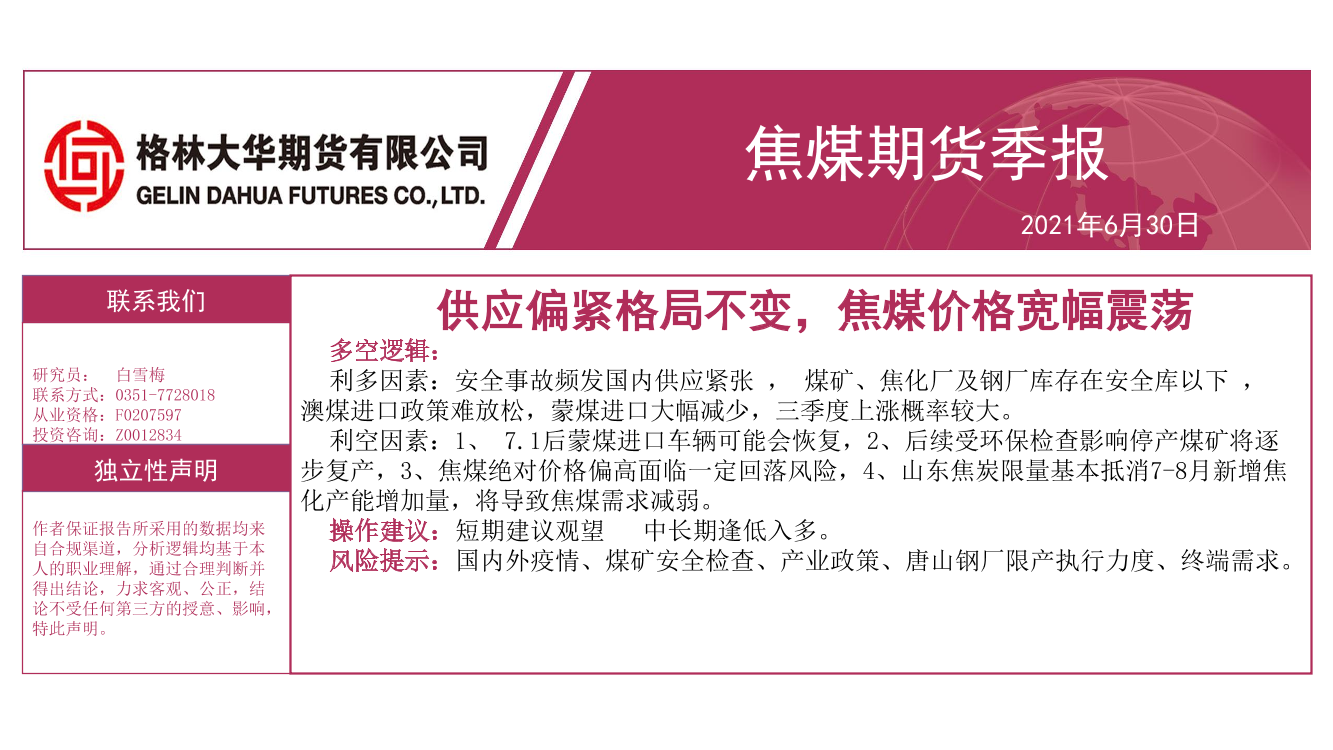 格林大华期货有限公司
GELIN DAHUA FUTURES CO.,LTD.

焦煤期货季报

2021年6月30日

联系我们

研究员： 白雪梅
联系方式：0351-7728018
从业资格：F0207597
投资咨询：Z0012834

独立性声明

作者保证报告所采用的数据均来自合规渠道，分析逻辑均基于本人的职业理解，通过合理判断并得出结论，力求客观、公正，结论不受任何第三方的授意、影响，特此声明。

供应偏紧格局不变，焦煤价格宽幅震荡

多空逻辑：

利多因素：安全事故频发国内供应紧张 ， 煤矿、焦化厂及钢厂库存在安全库以下 ，澳煤进口政策难放松，蒙煤进口大幅减少，三季度上涨概率较大。

利空因素：1、 7.1后蒙煤进口车辆可能会恢复，2、后续受环保检查影响停产煤矿将逐步复产，3、焦煤绝对价格偏高面临一定回落风险，4、山东焦炭限量基本抵消7-8月新增焦化产能增加量，将导致焦煤需求减弱。

操作建议：短期建议观望 中长期逢低入多。

风险提示：国内外疫情、煤矿安全检查、产业政策、唐山钢厂限产执行力度、终端需求。